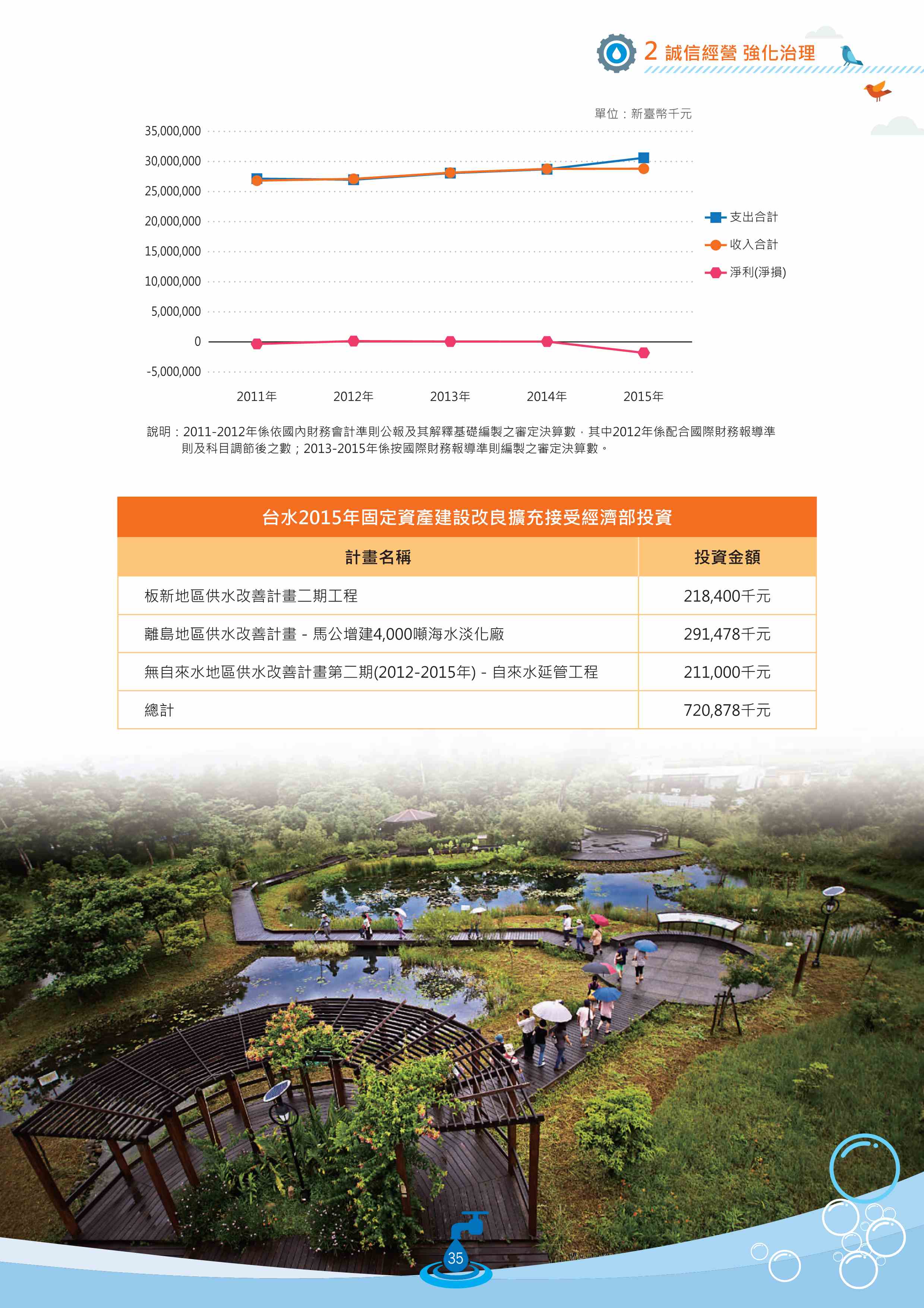 2 誠信經營 強化治理

單位：新臺幣千元

35,000,000
30,000,000
25,000,000
20,000,000
15,000,000
10,000,000
5,000,000
0
-5,000,000

2011年 2012年 2013年 2014年 2015年

支出合計
收入合計
淨利(淨損)

說明：2011-2012年係依國內財務會計準則公報及其解釋基礎編製之審定決算數，其中2012年係配合國際財務報導準則及科目調節後之數；2013-2015年係按國際財務報導準則編製之審定決算數。

台水2015年固定資產建設改良擴充接受經濟部投資

| 計畫名稱 | 投資金額 |
|---|---|
| 板新地區供水改善計畫二期工程 | 218,400千元 |
| 離島地區供水改善計畫 - 馬公增建4,000噸海水淡化廠 | 291,478千元 |
| 無自來水地區供水改善計畫第二期(2012-2015年) - 自來水延管工程 | 211,000千元 |
| 總計 | 720,878千元 |

35